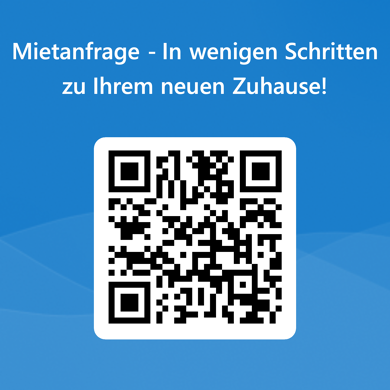 Mietanfrage - In wenigen Schritten zu Ihrem neuen Zuhause!